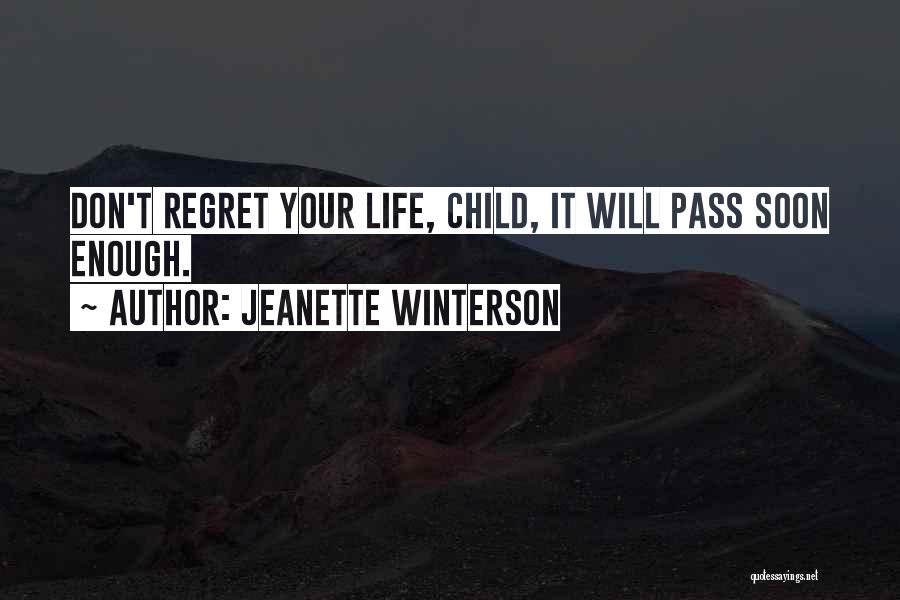 DON'T REGRET YOUR LIFE, CHILD, IT WILL PASS SOON ENOUGH.
~ AUTHOR: JEANETTE WINTERSON

quotessayings.net